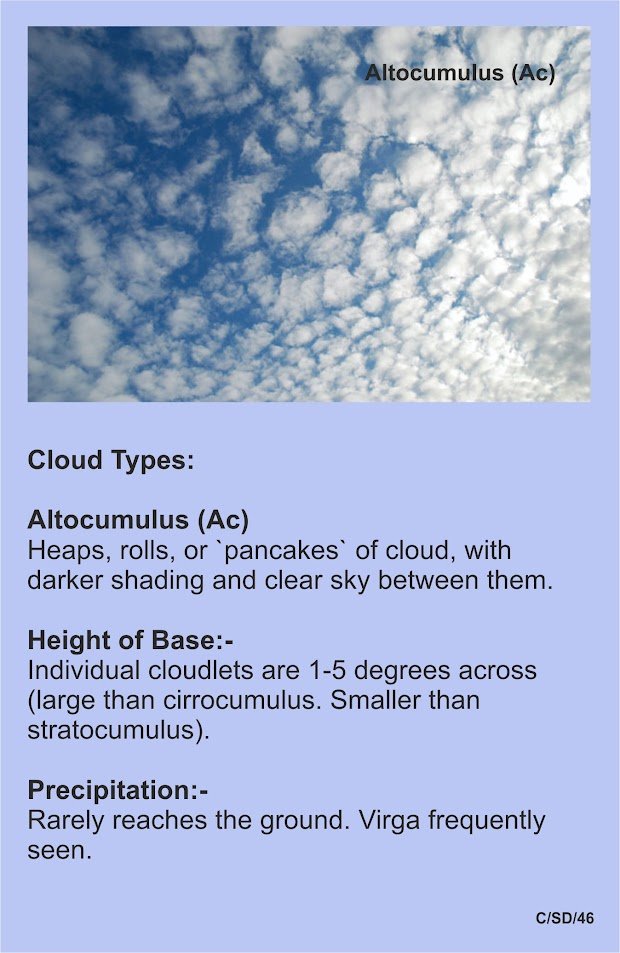 Altocumulus (Ac)

Cloud Types:

Altocumulus (Ac)
Heaps, rolls, or `pancakes` of cloud, with darker shading and clear sky between them.

Height of Base:-
Individual cloudlets are 1-5 degrees across (large than cirrocumulus. Smaller than stratocumulus).

Precipitation:-
Rarely reaches the ground. Virga frequently seen.

C/SD/46